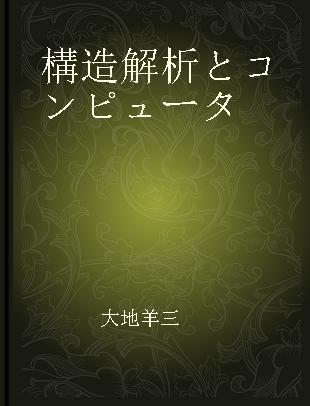 構造解析とコンピュータ

大地羊三